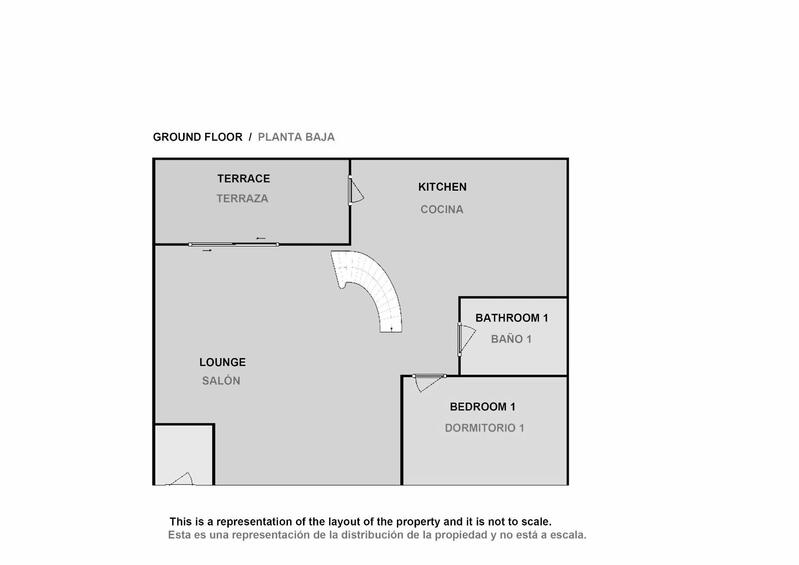 GROUND FLOOR / PLANTA BAJA

TERRACE
TERRAZA

KITCHEN
COCINA

BATHROOM 1
BAÑO 1

LOUNGE
SALÓN

BEDROOM 1
DORMITORIO 1

This is a representation of the layout of the property and it is not to scale.
Esta es una representación de la distribución de la propiedad y no está a escala.